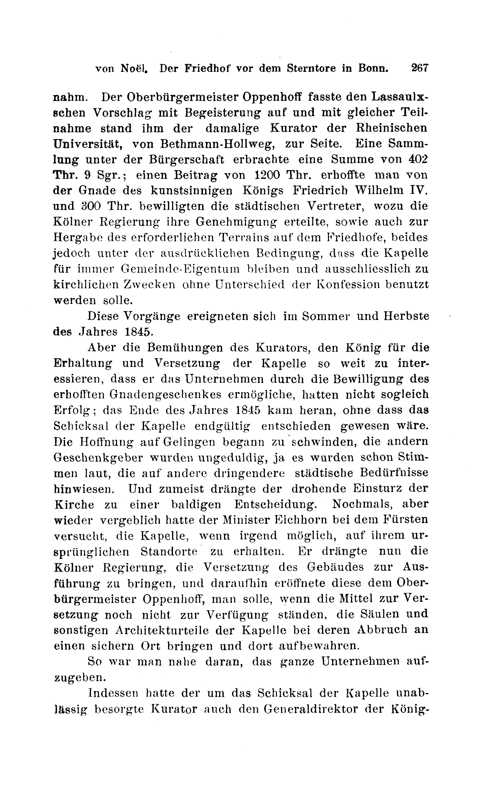 von Noël, Der Friedhof vor dem Sterntore in Bonn. 267

nahm. Der Oberbürgermeister Oppenhoff fasste den Lassaulxschen Vorschlag mit Begeisterung auf und mit gleicher Teilnahme stand ihm der damalige Kurator der Rheinischen Universität, von Bethmann-Hollweg, zur Seite. Eine Sammlung unter der Bürgerschaft erbrachte eine Summe von 402 Thr. 9 Sgr.; einen Beitrag von 1200 Thr. erhoffte man von der Gnade des kunstsinnigen Königs Friedrich Wilhelm IV. und 300 Thr. bewilligten die städtischen Vertreter, wozu die Kölner Regierung ihre Genehmigung erteilte, sowie auch zur Hergabe des erforderlichen Terrains auf dem Friedhofe, beides jedoch unter der ausdrücklichen Bedingung, dass die Kapelle für immer Gemeinde-Eigentum bleiben und ausschliesslich zu kirchlichen Zwecken ohne Unterschied der Konfession benutzt werden solle.

Diese Vorgänge ereigneten sich im Sommer und Herbste des Jahres 1845.

Aber die Bemühungen des Kurators, den König für die Erhaltung und Versetzung der Kapelle so weit zu interessieren, dass er das Unternehmen durch die Bewilligung des erhofften Gnadengeschenkes ermögliche, hatten nicht sogleich Erfolg; das Ende des Jahres 1845 kam heran, ohne dass das Schicksal der Kapelle endgültig entschieden gewesen wäre. Die Hoffnung auf Gelingen begann zu schwinden, die andern Geschenkgeber wurden ungeduldig, ja es wurden schon Stimmen laut, die auf andere dringendere städtische Bedürfnisse hinwiesen. Und zumeist drängte der drohende Einsturz der Kirche zu einer baldigen Entscheidung. Nochmals, aber wieder vergeblich hatte der Minister Eichhorn bei dem Fürsten versucht, die Kapelle, wenn irgend möglich, auf ihrem ursprünglichen Standorte zu erhalten. Er drängte nun die Kölner Regierung, die Versetzung des Gebäudes zur Ausführung zu bringen, und daraufhin eröffnete diese dem Oberbürgermeister Oppenhoff, man solle, wenn die Mittel zur Versetzung noch nicht zur Verfügung ständen, die Säulen und sonstigen Architekturteile der Kapelle bei deren Abbruch an einen sichern Ort bringen und dort aufbewahren.

So war man nahe daran, das ganze Unternehmen aufzugeben.

Indessen hatte der um das Schicksal der Kapelle unablässig besorgte Kurator auch den Generaldirektor der König-